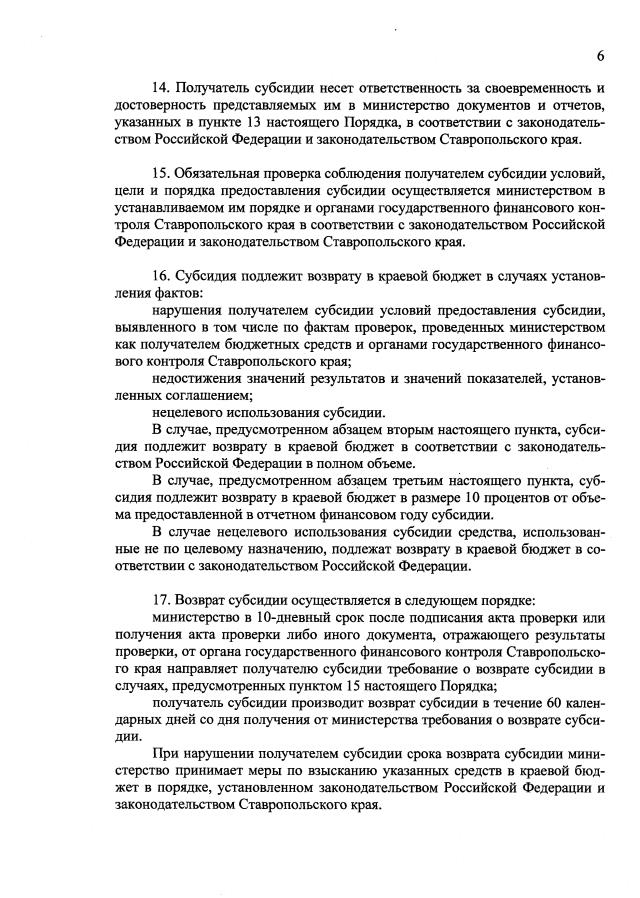 6

14. Получатель субсидии несет ответственность за своевременность и достоверность представляемых им в министерство документов и отчетов, указанных в пункте 13 настоящего Порядка, в соответствии с законодательством Российской Федерации и законодательством Ставропольского края.

15. Обязательная проверка соблюдения получателем субсидии условий, цели и порядка предоставления субсидии осуществляется министерством в устанавливаемом им порядке и органами государственного финансового контроля Ставропольского края в соответствии с законодательством Российской Федерации и законодательством Ставропольского края.

16. Субсидия подлежит возврату в краевой бюджет в случаях установления фактов:

нарушения получателем субсидии условий предоставления субсидии, выявленного в том числе по фактам проверок, проведенных министерством как получателем бюджетных средств и органами государственного финансового контроля Ставропольского края;

недостижения значений результатов и значений показателей, установленных соглашением;

нецелевого использования субсидии.

В случае, предусмотренном абзацем вторым настоящего пункта, субсидия подлежит возврату в краевой бюджет в соответствии с законодательством Российской Федерации в полном объеме.

В случае, предусмотренном абзацем третьим настоящего пункта, субсидия подлежит возврату в краевой бюджет в размере 10 процентов от объема предоставленной в отчетном финансовом году субсидии.

В случае нецелевого использования субсидии средства, использованные не по целевому назначению, подлежат возврату в краевой бюджет в соответствии с законодательством Российской Федерации.

17. Возврат субсидии осуществляется в следующем порядке:

министерство в 10-дневный срок после подписания акта проверки или получения акта проверки либо иного документа, отражающего результаты проверки, от органа государственного финансового контроля Ставропольского края направляет получателю субсидии требование о возврате субсидии в случаях, предусмотренных пунктом 15 настоящего Порядка;

получатель субсидии производит возврат субсидии в течение 60 календарных дней со дня получения от министерства требования о возврате субсидии.

При нарушении получателем субсидии срока возврата субсидии министерство принимает меры по взысканию указанных средств в краевой бюджет в порядке, установленном законодательством Российской Федерации и законодательством Ставропольского края.